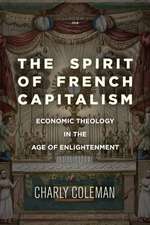 THE SPIRIT OF FRENCH CAPITALISM

ECONOMIC THEOLOGY IN THE AGE OF ENLIGHTENMENT

CHARLY COLEMAN